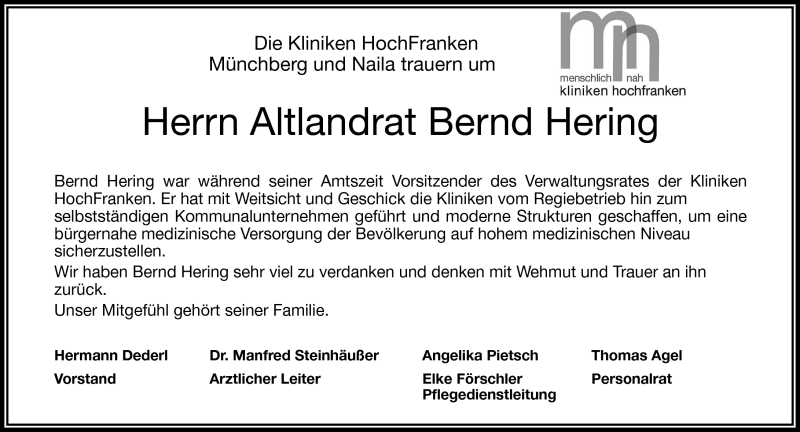 Die Kliniken HochFranken
Münchberg und Naila trauern um

menschlich nah
kliniken hochfranken

Herrn Altlandrat Bernd Hering

Bernd Hering war während seiner Amtszeit Vorsitzender des Verwaltungsrates der Kliniken HochFranken. Er hat mit Weitsicht und Geschick die Kliniken vom Regiebetrieb hin zum selbstständigen Kommunalunternehmen geführt und moderne Strukturen geschaffen, um eine bürgernahe medizinische Versorgung der Bevölkerung auf hohem medizinischen Niveau sicherzustellen.
Wir haben Bernd Hering sehr viel zu verdanken und denken mit Wehmut und Trauer an ihn zurück.
Unser Mitgefühl gehört seiner Familie.

Hermann Dederl
Vorstand

Dr. Manfred Steinhäußer
Arztlicher Leiter

Angelika Pietsch
Elke Förschler
Pflegedienstleitung

Thomas Agel
Personalrat